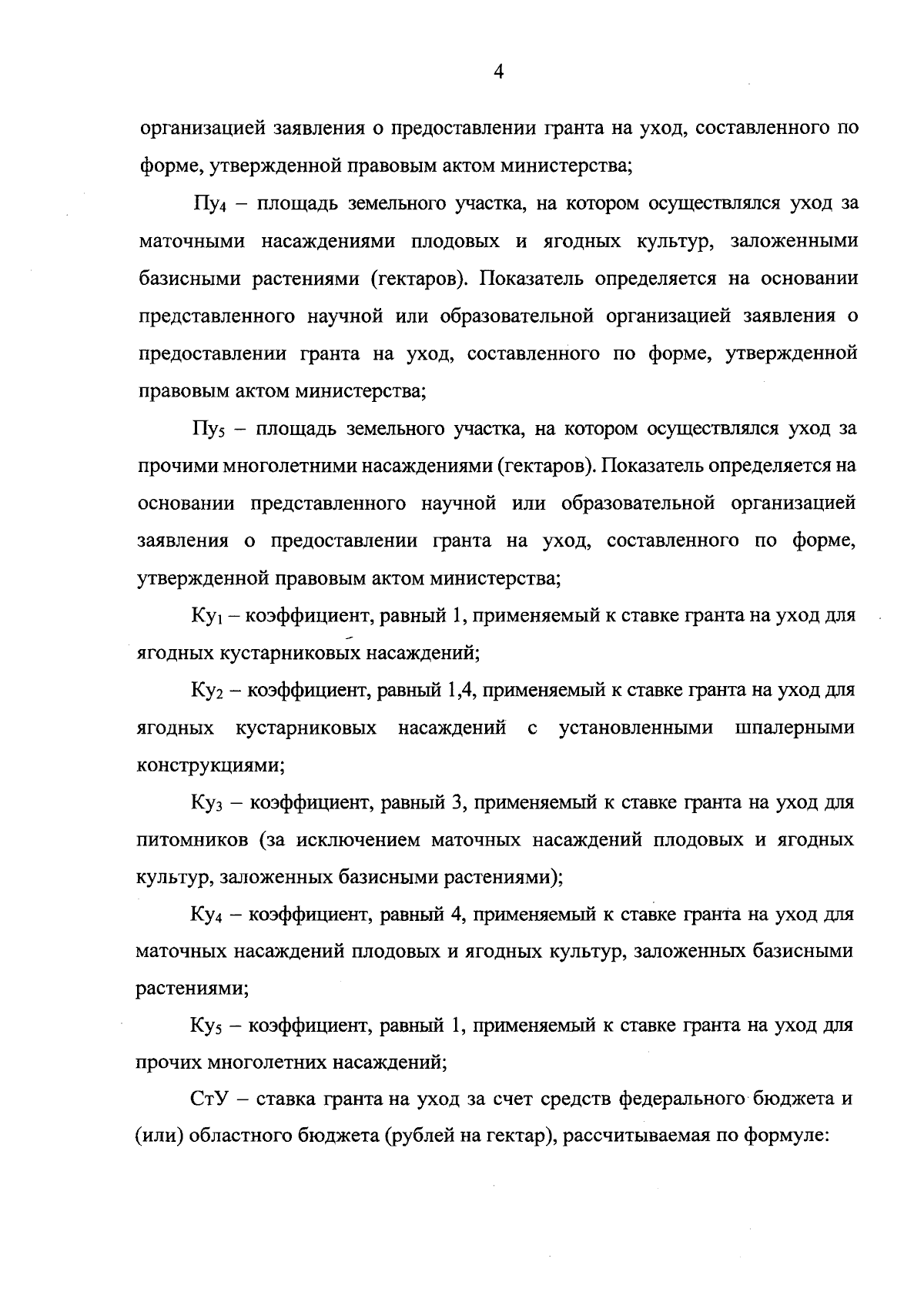 4

организацией заявления о предоставлении гранта на уход, составленного по форме, утвержденной правовым актом министерства;

$Пу_4$ – площадь земельного участка, на котором осуществлялся уход за маточными насаждениями плодовых и ягодных культур, заложенными базисными растениями (гектаров). Показатель определяется на основании представленного научной или образовательной организацией заявления о предоставлении гранта на уход, составленного по форме, утвержденной правовым актом министерства;

$Пу_5$ – площадь земельного участка, на котором осуществлялся уход за прочими многолетними насаждениями (гектаров). Показатель определяется на основании представленного научной или образовательной организацией заявления о предоставлении гранта на уход, составленного по форме, утвержденной правовым актом министерства;

$Ку_1$ – коэффициент, равный 1, применяемый к ставке гранта на уход для ягодных кустарниковых насаждений;

$Ку_2$ – коэффициент, равный 1,4, применяемый к ставке гранта на уход для ягодных кустарниковых насаждений с установленными шпалерными конструкциями;

$Ку_3$ – коэффициент, равный 3, применяемый к ставке гранта на уход для питомников (за исключением маточных насаждений плодовых и ягодных культур, заложенных базисными растениями);

$Ку_4$ – коэффициент, равный 4, применяемый к ставке гранта на уход для маточных насаждений плодовых и ягодных культур, заложенных базисными растениями;

$Ку_5$ – коэффициент, равный 1, применяемый к ставке гранта на уход для прочих многолетних насаждений;

СтУ – ставка гранта на уход за счет средств федерального бюджета и (или) областного бюджета (рублей на гектар), рассчитываемая по формуле: